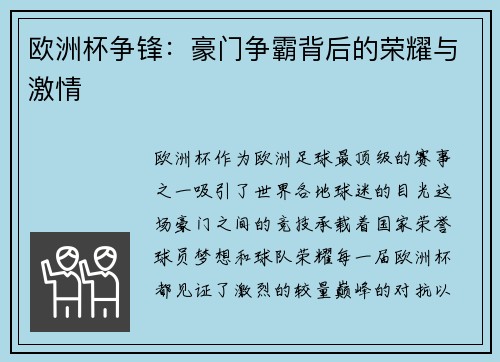 欧洲杯争锋：豪门争霸背后的荣耀与激情

欧洲杯作为欧洲足球最顶级的赛事之一吸引了世界各地球迷的目光这场豪门之间的竞技承载着国家荣誉球员梦想和球队荣耀每一届欧洲杯都见证了激烈的较量巅峰的对抗以